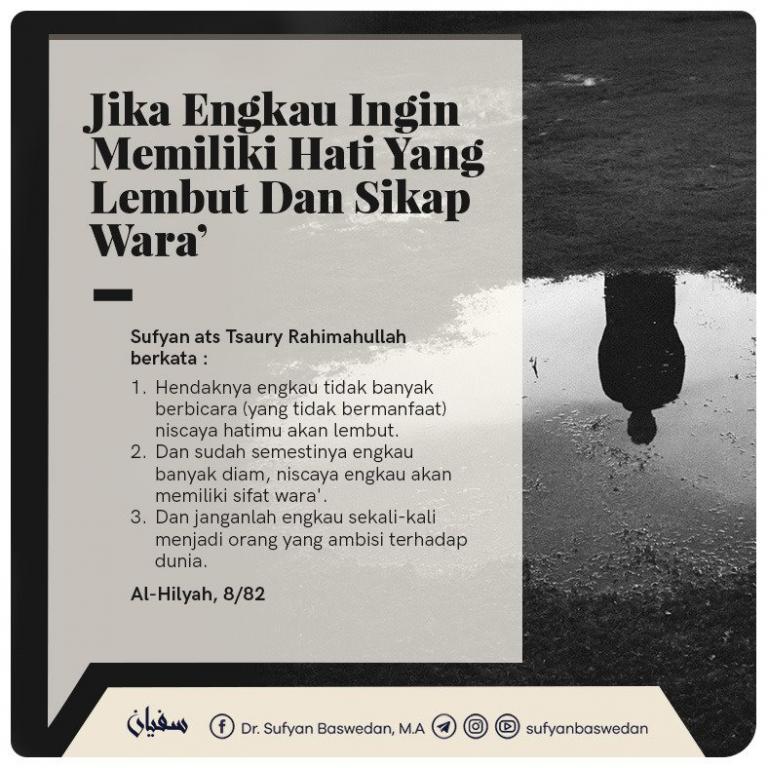 Jika Engkau Ingin Memiliki Hati Yang Lembut Dan Sikap Wara'

Sufyan ats Tsaury Rahimahullah berkata :

1. Hendaknya engkau tidak banyak berbicara (yang tidak bermanfaat) niscaya hatimu akan lembut.
2. Dan sudah semestinya engkau banyak diam, niscaya engkau akan memiliki sifat wara'.
3. Dan janganlah engkau sekali-kali menjadi orang yang ambisi terhadap dunia.

Al-Hilyah, 8/82

سفيان Dr. Sufyan Baswedan, M.A sufyanbaswedan